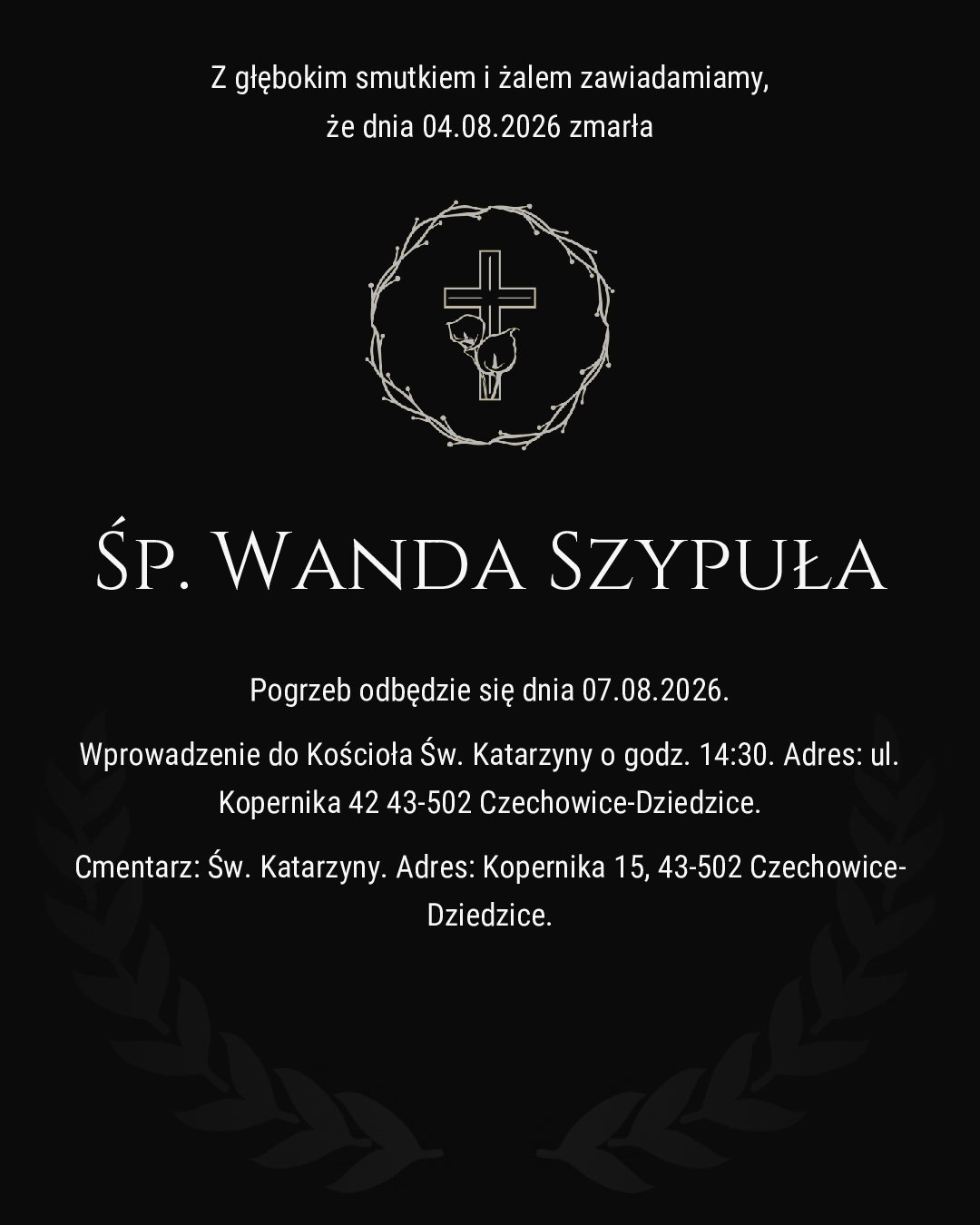 Z głębokim smutkiem i żalem zawiadamiamy, że dnia 04.08.2026 zmarła

Śp. Wanda Szypuła

Pogrzeb odbędzie się dnia 07.08.2026.

Wprowadzenie do Kościoła Św. Katarzyny o godz. 14:30. Adres: ul. Kopernika 42 43-502 Czechowice-Dziedzice.

Cmentarz: Św. Katarzyny. Adres: Kopernika 15, 43-502 Czechowice-Dziedzice.